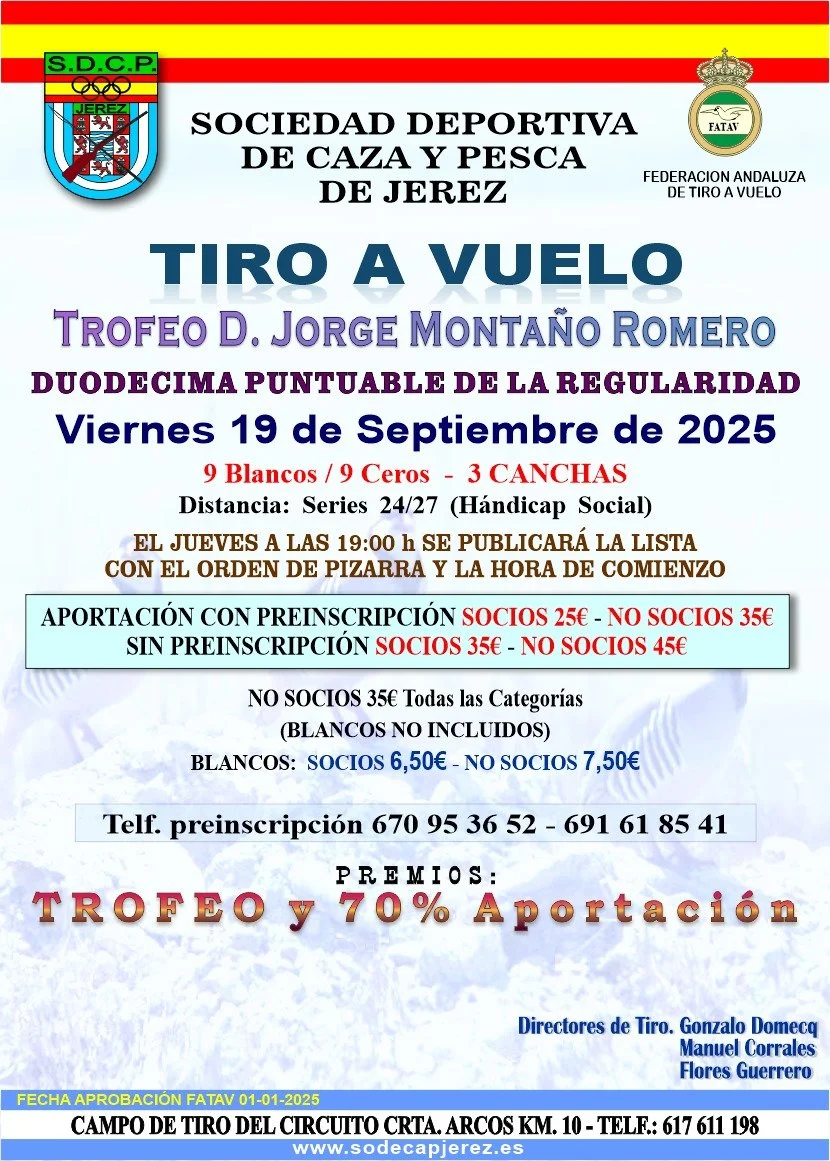 S.D.C.P.
JEREZ

SOCIEDAD DEPORTIVA DE CAZA Y PESCA DE JEREZ

FATAV
FEDERACION ANDALUZA DE TIRO A VUELO

TIRO A VUELO

TROFEO D. JORGE MONTAÑO ROMERO

DUODECIMA PUNTUABLE DE LA REGULARIDAD

Viernes 19 de Septiembre de 2025

9 Blancos / 9 Ceros - 3 CANCHAS

Distancia: Series 24/27 (Hándicap Social)

EL JUEVES A LAS 19:00 h SE PUBLICARÁ LA LISTA CON EL ORDEN DE PIZARRA Y LA HORA DE COMIENZO

APORTACIÓN CON PREINSCRIPCIÓN SOCIOS 25€ - NO SOCIOS 35€
SIN PREINSCRIPCIÓN SOCIOS 35€ - NO SOCIOS 45€

NO SOCIOS 35€ Todas las Categorías
(BLANCOS NO INCLUIDOS)
BLANCOS: SOCIOS 6,50€ - NO SOCIOS 7,50€

Telf. preinscripción 670 95 36 52 - 691 61 85 41

PREMIOS:
TROFEO y 70% Aportación

Directores de Tiro. Gonzalo Domecq
Manuel Corrales
Flores Guerrero

FECHA APROBACIÓN FATAV 01-01-2025

CAMPO DE TIRO DEL CIRCUITO CRTA. ARCOS KM. 10 - TELF.: 617 611 198

www.sodecapjerez.es